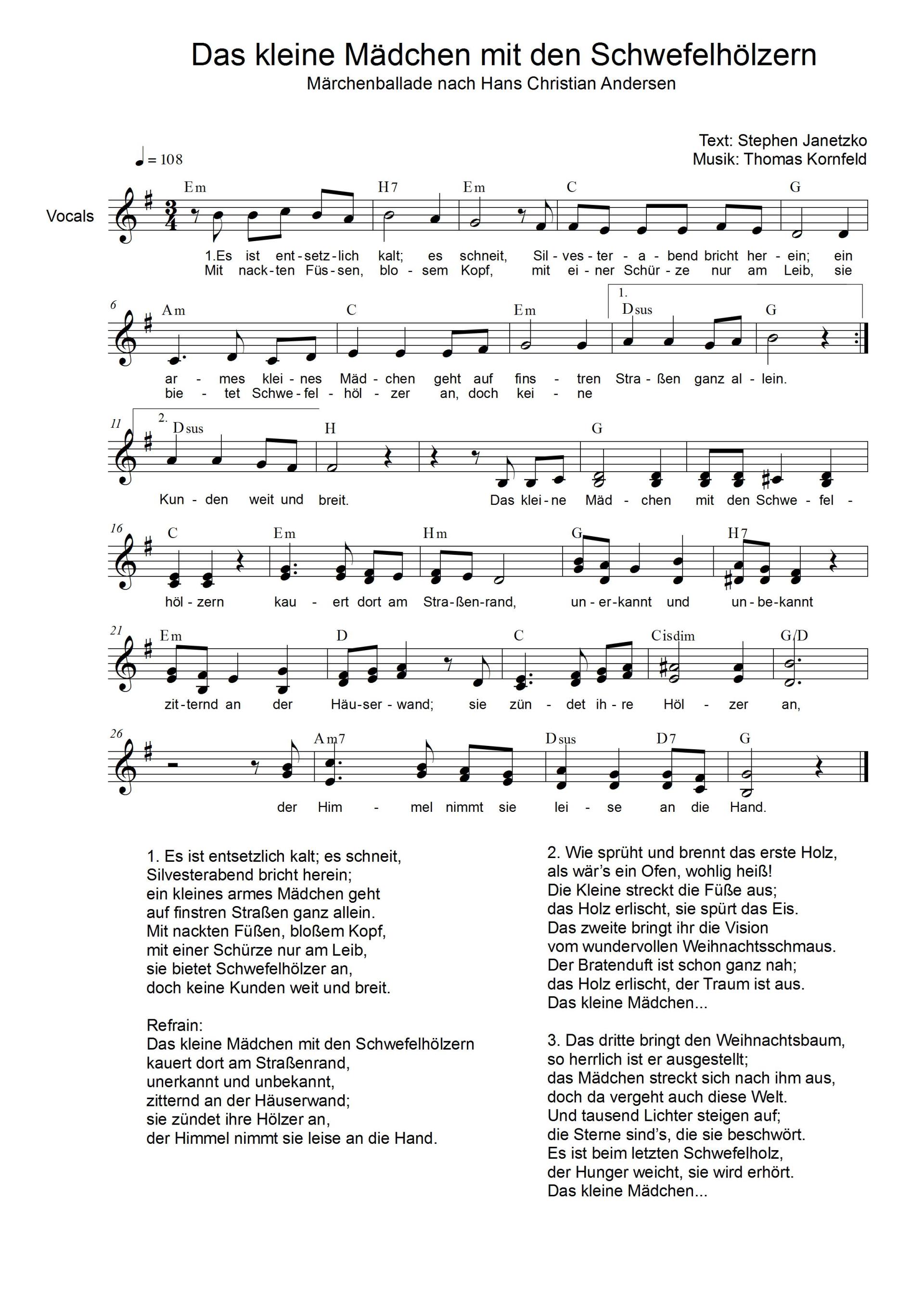 Das kleine Mädchen mit den Schwefelhölzern
Märchenballade nach Hans Christian Andersen

Text: Stephen Janetzko
Musik: Thomas Kornfeld

♩ = 108

Vocals

Em H7 Em C G

1.Es ist ent-setz-lich kalt; es schneit, Sil-ves-ter-a-bend bricht her-ein; ein
Mit nack-ten Füs-sen, blo-sem Kopf, mit ei-ner Schür-ze nur am Leib, sie

6
Am C Em 1. Dsus G

ar-mes klei-nes Mäd-chen geht auf fins-tren Stra-ßen ganz al-lein.
bie-tet Schwe-fel-höl-zer an, doch kei-ne

11
2. Dsus H G

Kun-den weit und breit. Das klei-ne Mäd-chen mit den Schwe-fel-

16
C Em Hm G H7

höl-zern kau-ert dort am Stra-ßen-rand, un-er-kannt und un-be-kannt

21
Em D C Cisdim G/D

zit-ternd an der Häu-ser-wand; sie zün-det ih-re Höl-zer an,

26
Am7 Dsus D7 G

der Him-mel nimmt sie lei-se an die Hand.

1. Es ist entsetzlich kalt; es schneit,
Silvesterabend bricht herein;
ein kleines armes Mädchen geht
auf finstren Straßen ganz allein.
Mit nackten Füßen, bloßem Kopf,
mit einer Schürze nur am Leib,
sie bietet Schwefelhölzer an,
doch keine Kunden weit und breit.

Refrain:
Das kleine Mädchen mit den Schwefelhölzern
kauert dort am Straßenrand,
unerkannt und unbekannt,
zitternd an der Häuserwand;
sie zündet ihre Hölzer an,
der Himmel nimmt sie leise an die Hand.

2. Wie sprüht und brennt das erste Holz,
als wär's ein Ofen, wohlig heiß!
Die Kleine streckt die Füße aus;
das Holz erlischt, sie spürt das Eis.
Das zweite bringt ihr die Vision
vom wundervollen Weihnachtsschmaus.
Der Bratenduft ist schon ganz nah;
das Holz erlischt, der Traum ist aus.
Das kleine Mädchen...

3. Das dritte bringt den Weihnachtsbaum,
so herrlich ist er ausgestellt;
das Mädchen streckt sich nach ihm aus,
doch da vergeht auch diese Welt.
Und tausend Lichter steigen auf;
die Sterne sind's, die sie beschwört.
Es ist beim letzten Schwefelholz,
der Hunger weicht, sie wird erhört.
Das kleine Mädchen...